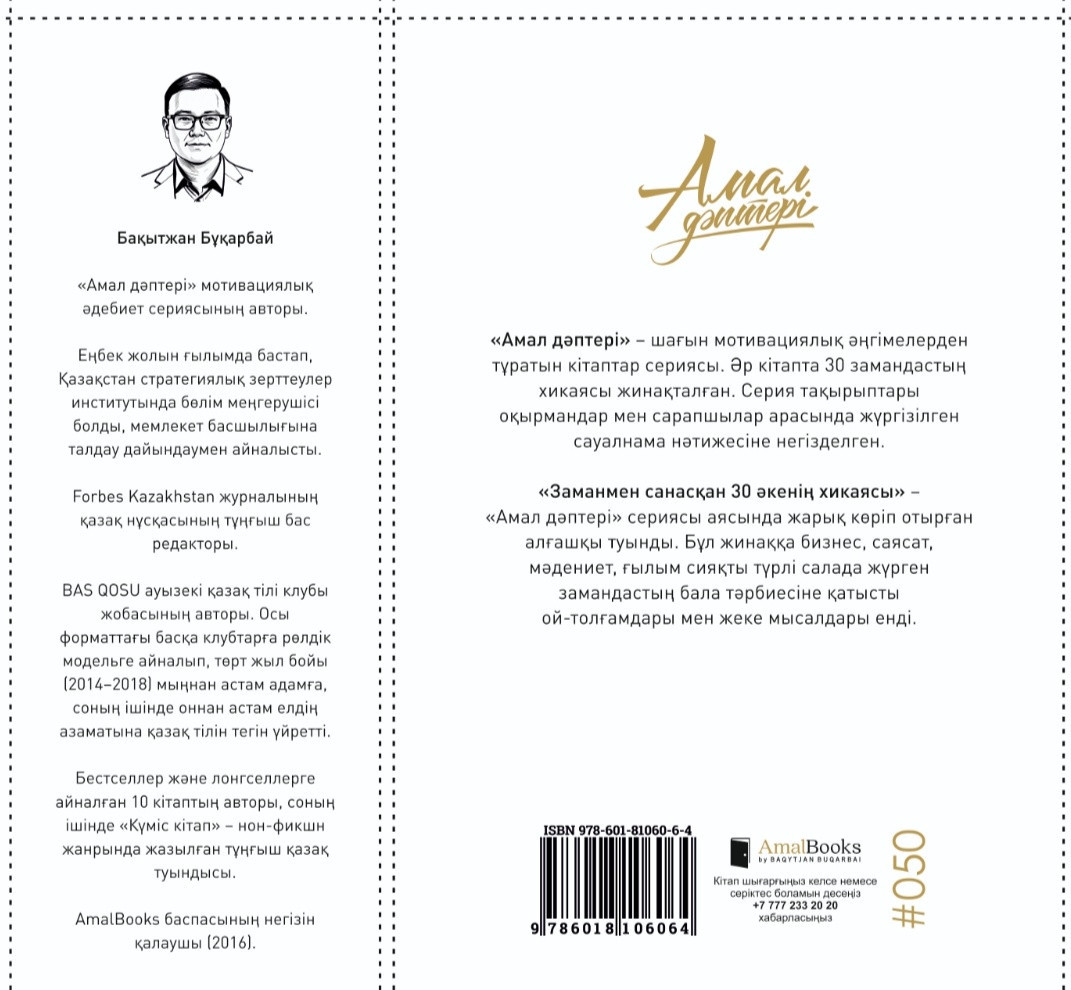 Бақытжан Бұқарбай

«Амал дәптері» мотивациялық әдебиет сериясының авторы.

Еңбек жолын ғылымда бастап, Қазақстан стратегиялық зерттеулер институтында бөлім меңгерушісі болды, мемлекет басшылығына талдау дайындаумен айналысты.

Forbes Kazakhstan журналының қазақ нұсқасының тұңғыш бас редакторы.

BAS QOSU ауызекі қазақ тілі клубы жобасының авторы. Осы форматтағы басқа клубтарға рөлдік модельге айналып, төрт жыл бойы (2014–2018) мыңнан астам адамға, соның ішінде оннан астам елдің азаматына қазақ тілін тегін үйретті.

Бестселлер және лонгселлерге айналған 10 кітаптың авторы, соның ішінде «Күміс кітап» – нон-фикшн жанрында жазылған тұңғыш қазақ туындысы.

AmalBooks баспасының негізін қалаушы (2016).

Амал дәптері

«Амал дәптері» – шағын мотивациялық әңгімелерден тұратын кітаптар сериясы. Әр кітапта 30 замандастың хикаясы жинақталған. Серия тақырыптары оқырмандар мен сарапшылар арасында жүргізілген сауалнама нәтижесіне негізделген.

«Заманмен санасқан 30 әкенің хикаясы» – «Амал дәптері» сериясы аясында жарық көріп отырған алғашқы туынды. Бұл жинаққа бизнес, саясат, мәдениет, ғылым сияқты түрлі салада жүрген замандастың бала тәрбиесіне қатысты ой-толғамдары мен жеке мысалдары енді.

ISBN 978-601-81060-6-4

9 786018 106064

AmalBooks
by BAQYTJAN BUQARBAI

Кітап шығарғыңыз келсе немесе серіктес боламын десеңіз
+7 777 233 20 20
хабарласыңыз

#050